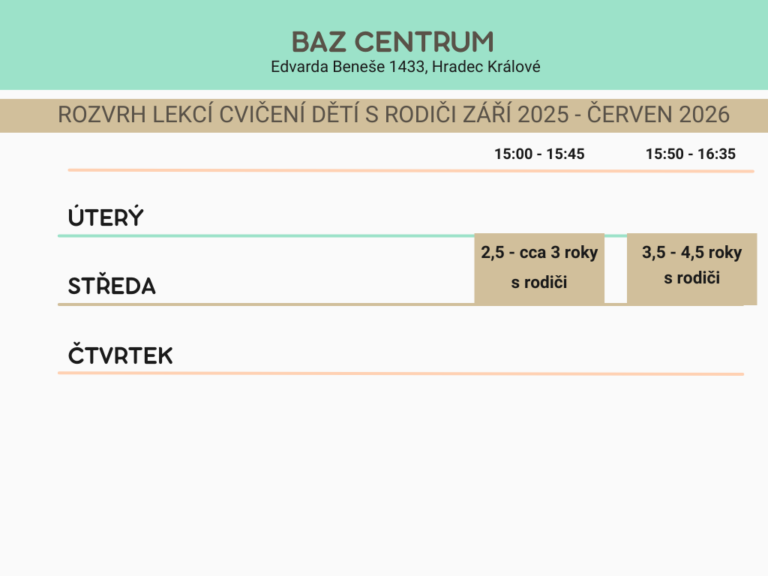 BAZ CENTRUM
Edvarda Beneše 1433, Hradec Králové

ROZVRH LEKCÍ CVIČENÍ DĚTÍ S RODIČI ZÁŘÍ 2025 - ČERVEN 2026

|  | 15:00 - 15:45 | 15:50 - 16:35 |
|---|---|---|
| ÚTERÝ |  |  |
| STŘEDA | 2,5 - cca 3 roky s rodiči | 3,5 - 4,5 roky s rodiči |
| ČTVRTEK |  |  |